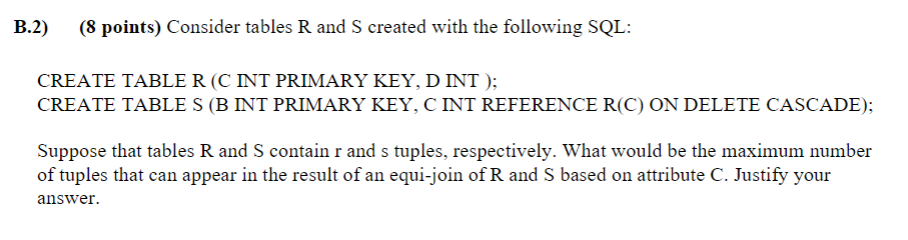 B.2) (8 points) Consider tables R and S created with the following SQL:

CREATE TABLE R (C INT PRIMARY KEY, D INT );
CREATE TABLE S (B INT PRIMARY KEY, C INT REFERENCE R(C) ON DELETE CASCADE);

Suppose that tables R and S contain r and s tuples, respectively. What would be the maximum number of tuples that can appear in the result of an equi-join of R and S based on attribute C. Justify your answer.